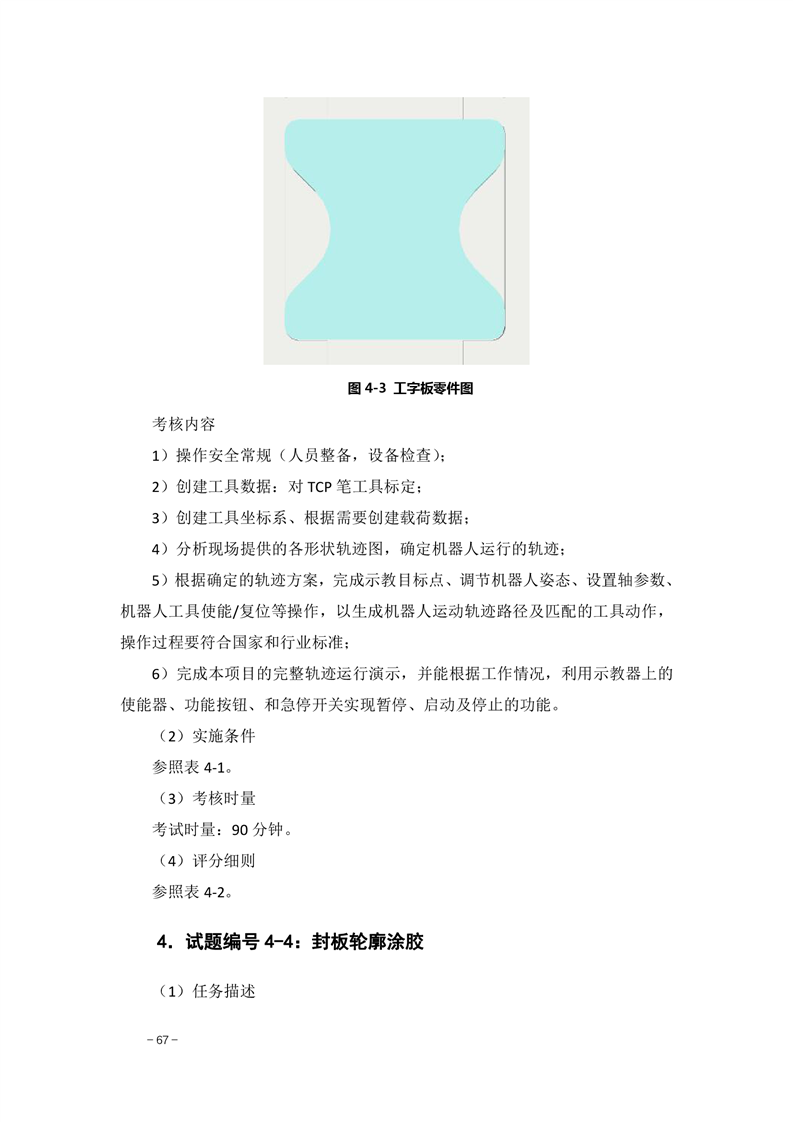 图 4-3 工字板零件图

考核内容

1）操作安全常规（人员整备，设备检查）；

2）创建工具数据：对 TCP 笔工具标定；

3）创建工具坐标系、根据需要创建载荷数据；

4）分析现场提供的各形状轨迹图，确定机器人运行的轨迹；

5）根据确定的轨迹方案，完成示教目标点、调节机器人姿态、设置轴参数、机器人工具使能/复位等操作，以生成机器人运动轨迹路径及匹配的工具动作，操作过程要符合国家和行业标准；

6）完成本项目的完整轨迹运行演示，并能根据工作情况，利用示教器上的使能器、功能按钮、和急停开关实现暂停、启动及停止的功能。

（2）实施条件

参照表 4-1。

（3）考核时量

考试时量：90 分钟。

（4）评分细则

参照表 4-2。

4．试题编号 4-4：封板轮廓涂胶

（1）任务描述

– 67 –